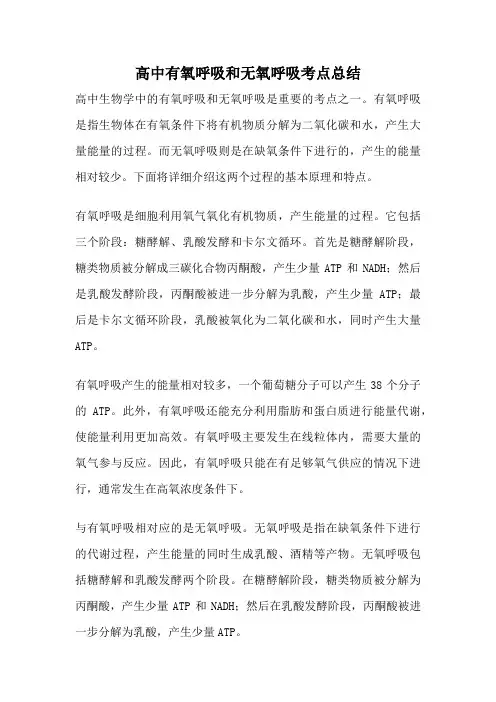 高中有氧呼吸和无氧呼吸考点总结

高中生物学中的有氧呼吸和无氧呼吸是重要的考点之一。有氧呼吸是指生物体在有氧条件下将有机物质分解为二氧化碳和水，产生大量能量的过程。而无氧呼吸则是在缺氧条件下进行的，产生的能量相对较少。下面将详细介绍这两个过程的基本原理和特点。

有氧呼吸是细胞利用氧气氧化有机物质，产生能量的过程。它包括三个阶段：糖酵解、乳酸发酵和卡尔文循环。首先是糖酵解阶段，糖类物质被分解成三碳化合物丙酮酸，产生少量 ATP 和 NADH；然后是乳酸发酵阶段，丙酮酸被进一步分解为乳酸，产生少量 ATP；最后是卡尔文循环阶段，乳酸被氧化为二氧化碳和水，同时产生大量 ATP。

有氧呼吸产生的能量相对较多，一个葡萄糖分子可以产生 38 个分子的 ATP。此外，有氧呼吸还能充分利用脂肪和蛋白质进行能量代谢，使能量利用更加高效。有氧呼吸主要发生在线粒体内，需要大量的氧气参与反应。因此，有氧呼吸只能在有足够氧气供应的情况下进行，通常发生在高氧浓度条件下。

与有氧呼吸相对应的是无氧呼吸。无氧呼吸是指在缺氧条件下进行的代谢过程，产生能量的同时生成乳酸、酒精等产物。无氧呼吸包括糖酵解和乳酸发酵两个阶段。在糖酵解阶段，糖类物质被分解为丙酮酸，产生少量 ATP 和 NADH；然后在乳酸发酵阶段，丙酮酸被进一步分解为乳酸，产生少量 ATP。